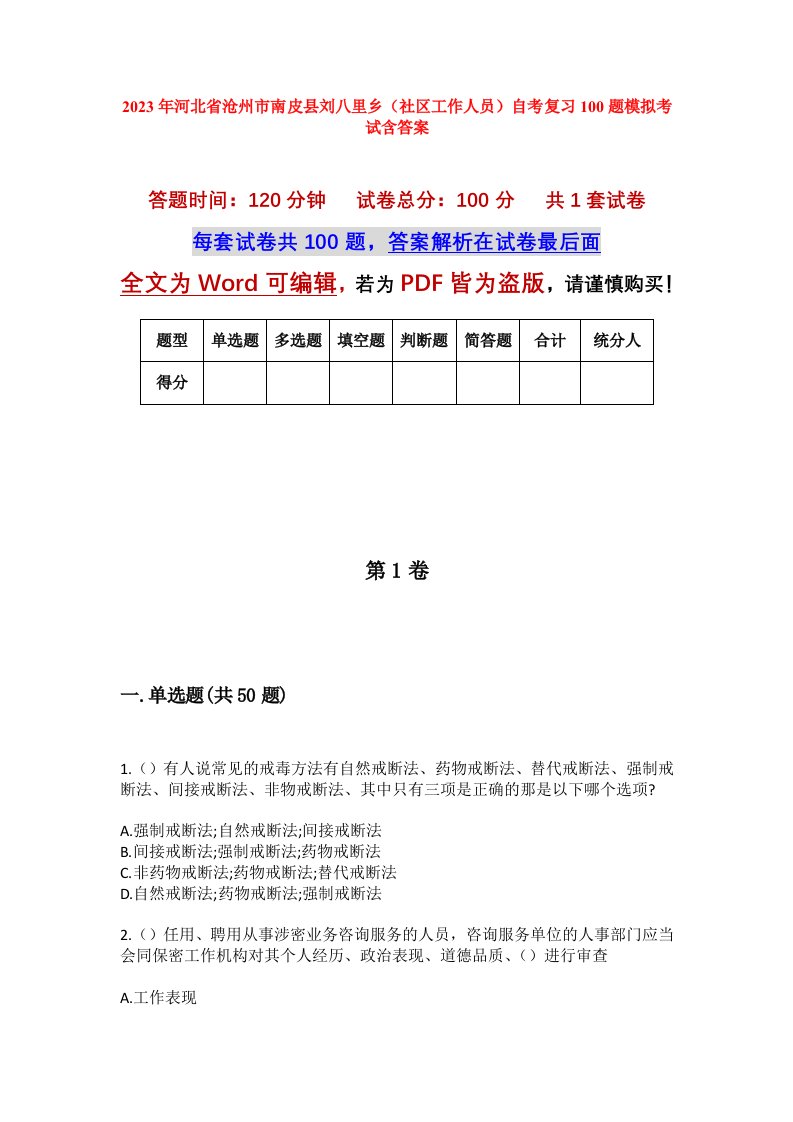 2023年河北省沧州市南皮县刘八里乡（社区工作人员）自考复习100题模拟考试含答案

答题时间：120分钟　试卷总分：100分　共1套试卷

每套试卷共100题，答案解析在试卷最后面

全文为Word可编辑，若为PDF皆为盗版，请谨慎购买！

| 题型 | 单选题 | 多选题 | 填空题 | 判断题 | 简答题 | 合计 | 统分人 |
|---|---|---|---|---|---|---|---|
| 得分 | | | | | | | |

第1卷

一.单选题(共50题)

1.（）有人说常见的戒毒方法有自然戒断法、药物戒断法、替代戒断法、强制戒断法、间接戒断法、非物戒断法、其中只有三项是正确的那是以下哪个选项?

A.强制戒断法;自然戒断法;间接戒断法
B.间接戒断法;强制戒断法;药物戒断法
C.非药物戒断法;药物戒断法;替代戒断法
D.自然戒断法;药物戒断法;强制戒断法

2.（）任用、聘用从事涉密业务咨询服务的人员，咨询服务单位的人事部门应当会同保密工作机构对其个人经历、政治表现、道德品质、（）进行审查

A.工作表现